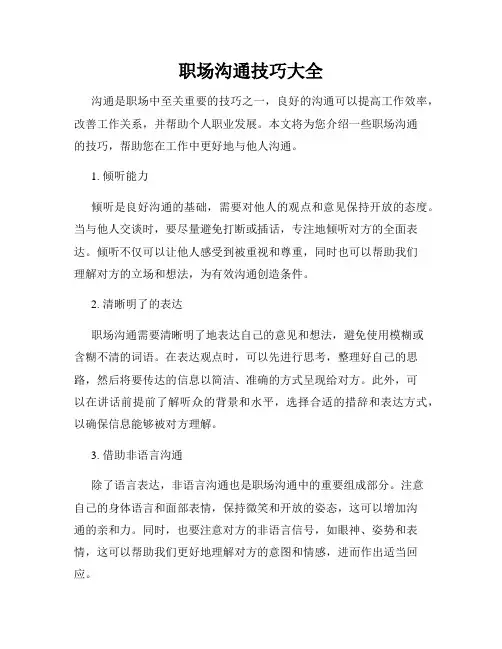 职场沟通技巧大全

沟通是职场中至关重要的技巧之一，良好的沟通可以提高工作效率，改善工作关系，并帮助个人职业发展。本文将为您介绍一些职场沟通的技巧，帮助您在工作中更好地与他人沟通。

1. 倾听能力

倾听是良好沟通的基础，需要对他人的观点和意见保持开放的态度。当与他人交谈时，要尽量避免打断或插话，专注地倾听对方的全面表达。倾听不仅可以让他人感受到被重视和尊重，同时也可以帮助我们理解对方的立场和想法，为有效沟通创造条件。

2. 清晰明了的表达

职场沟通需要清晰明了地表达自己的意见和想法，避免使用模糊或含糊不清的词语。在表达观点时，可以先进行思考，整理好自己的思路，然后将要传达的信息以简洁、准确的方式呈现给对方。此外，可以在讲话前提前了解听众的背景和水平，选择合适的措辞和表达方式，以确保信息能够被对方理解。

3. 借助非语言沟通

除了语言表达，非语言沟通也是职场沟通中的重要组成部分。注意自己的身体语言和面部表情，保持微笑和开放的姿态，这可以增加沟通的亲和力。同时，也要注意对方的非语言信号，如眼神、姿势和表情，这可以帮助我们更好地理解对方的意图和情感，进而作出适当回应。